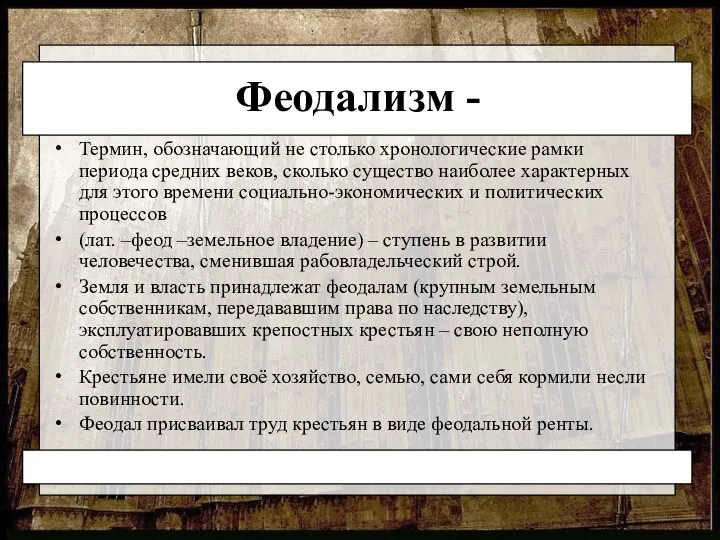 Феодализм -

• Термин, обозначающий не столько хронологические рамки периода средних веков, сколько существо наиболее характерных для этого времени социально-экономических и политических процессов

• (лат. –феод –земельное владение) – ступень в развитии человечества, сменившая рабовладельческий строй.

• Земля и власть принадлежат феодалам (крупным земельным собственникам, передававшим права по наследству), эксплуатировавших крепостных крестьян – свою неполную собственность.

• Крестьяне имели своё хозяйство, семью, сами себя кормили несли повинности.

• Феодал присваивал труд крестьян в виде феодальной ренты.